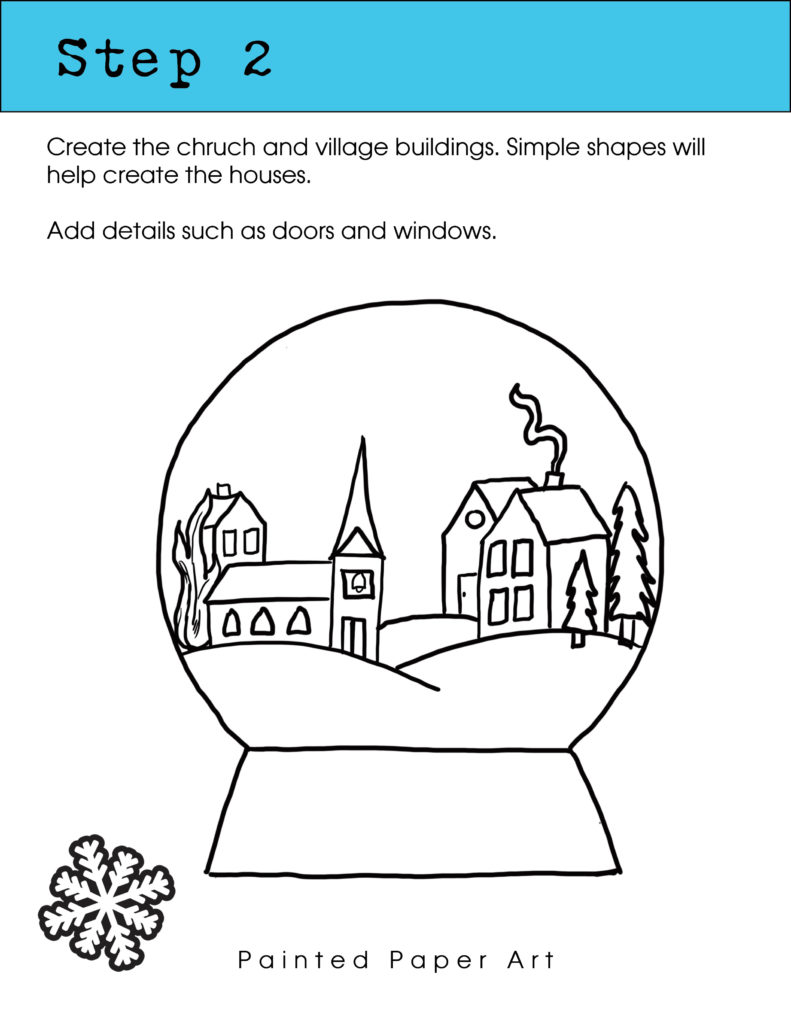 Step 2

Create the chruch and village buildings. Simple shapes will help create the houses.

Add details such as doors and windows.

Painted Paper Art